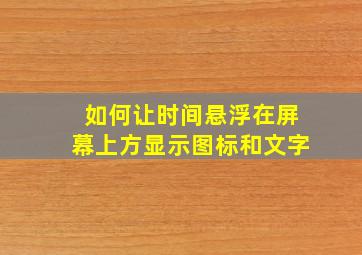 如何让时间悬浮在屏幕上方显示图标和文字